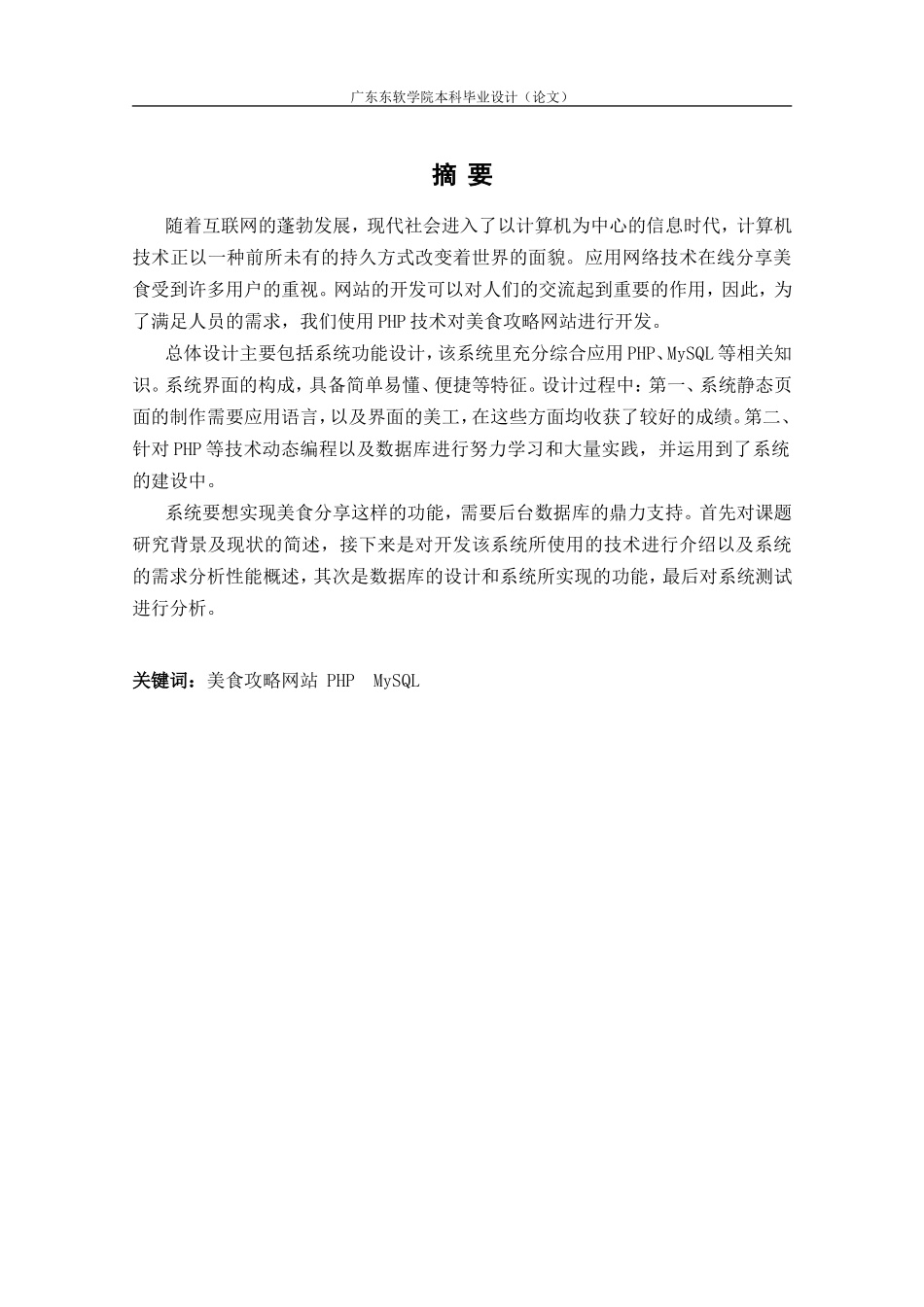 广东东软学院本科毕业设计（论文）

摘 要

随着互联网的蓬勃发展，现代社会进入了以计算机为中心的信息时代，计算机技术正以一种前所未有的持久方式改变着世界的面貌。应用网络技术在线分享美食受到许多用户的重视。网站的开发可以对人们的交流起到重要的作用，因此，为了满足人员的需求，我们使用PHP技术对美食攻略网站进行开发。

总体设计主要包括系统功能设计，该系统里充分综合应用PHP、MySQL等相关知识。系统界面的构成，具备简单易懂、便捷等特征。设计过程中：第一、系统静态页面的制作需要应用语言，以及界面的美工，在这些方面均收获了较好的成绩。第二、针对PHP等技术动态编程以及数据库进行努力学习和大量实践，并运用到了系统的建设中。

系统要想实现美食分享这样的功能，需要后台数据库的鼎力支持。首先对课题研究背景及现状的简述，接下来是对开发该系统所使用的技术进行介绍以及系统的需求分析性能概述，其次是数据库的设计和系统所实现的功能，最后对系统测试进行分析。

关键词：美食攻略网站 PHP MySQL